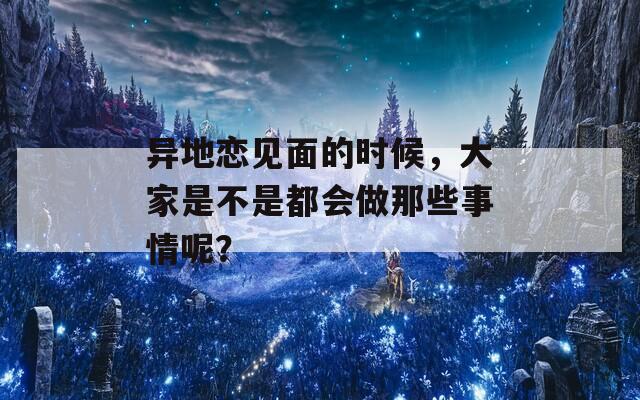 异地恋见面的时候，大家是不是都会做那些事情呢？